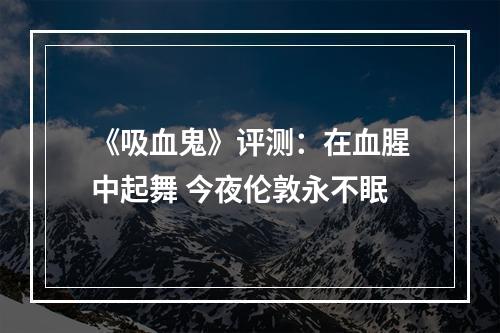 《吸血鬼》评测：在血腥中起舞 今夜伦敦永不眠